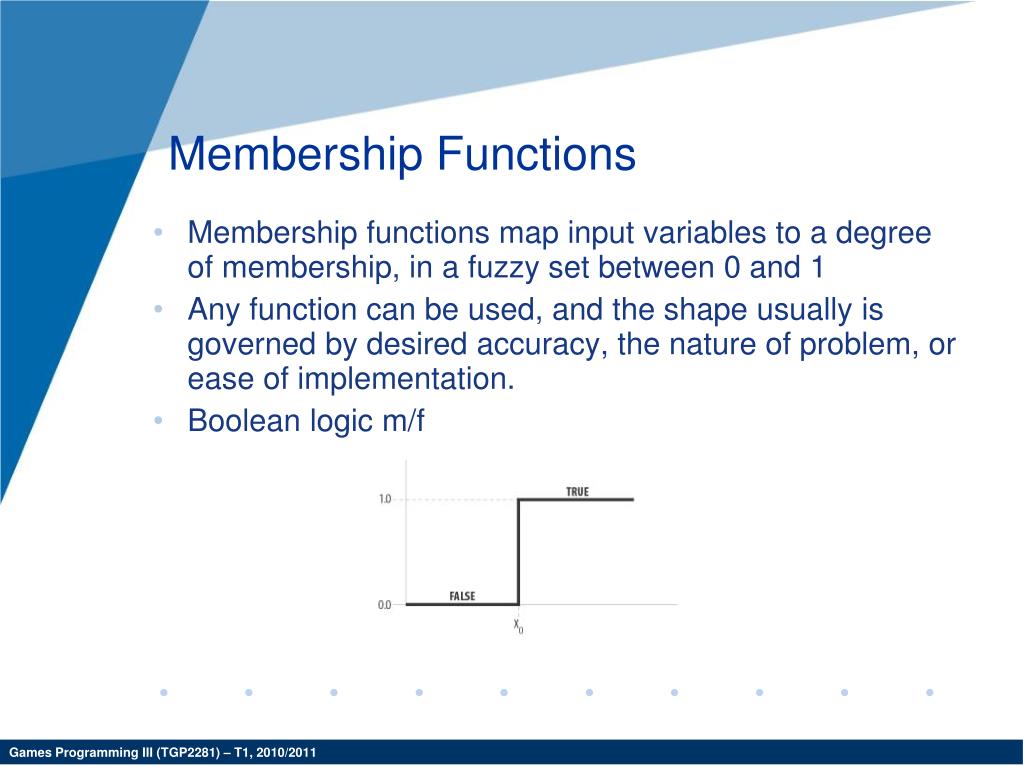 Membership Functions

• Membership functions map input variables to a degree of membership, in a fuzzy set between 0 and 1
• Any function can be used, and the shape usually is governed by desired accuracy, the nature of problem, or ease of implementation.
• Boolean logic m/f

1.0
TRUE
0.0
FALSE
$X_0$

Games Programming III (TGP2281) – T1, 2010/2011